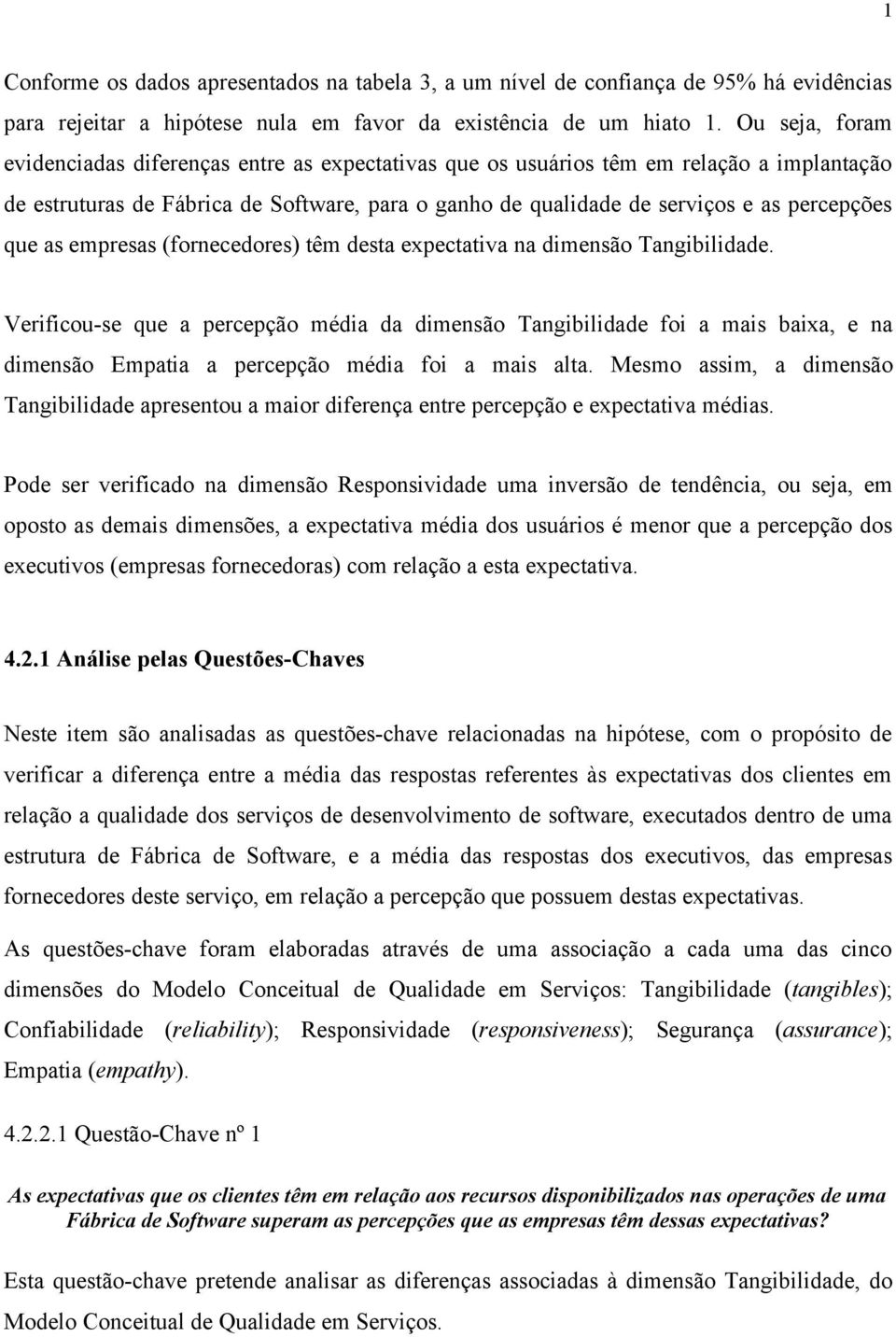 1

Conforme os dados apresentados na tabela 3, a um nível de confiança de 95% há evidências para rejeitar a hipótese nula em favor da existência de um hiato 1. Ou seja, foram evidenciadas diferenças entre as expectativas que os usuários têm em relação a implantação de estruturas de Fábrica de Software, para o ganho de qualidade de serviços e as percepções que as empresas (fornecedores) têm desta expectativa na dimensão Tangibilidade.

Verificou-se que a percepção média da dimensão Tangibilidade foi a mais baixa, e na dimensão Empatia a percepção média foi a mais alta. Mesmo assim, a dimensão Tangibilidade apresentou a maior diferença entre percepção e expectativa médias.

Pode ser verificado na dimensão Responsividade uma inversão de tendência, ou seja, em oposto as demais dimensões, a expectativa média dos usuários é menor que a percepção dos executivos (empresas fornecedoras) com relação a esta expectativa.

4.2.1 Análise pelas Questões-Chaves

Neste item são analisadas as questões-chave relacionadas na hipótese, com o propósito de verificar a diferença entre a média das respostas referentes às expectativas dos clientes em relação a qualidade dos serviços de desenvolvimento de software, executados dentro de uma estrutura de Fábrica de Software, e a média das respostas dos executivos, das empresas fornecedores deste serviço, em relação a percepção que possuem destas expectativas.

As questões-chave foram elaboradas através de uma associação a cada uma das cinco dimensões do Modelo Conceitual de Qualidade em Serviços: Tangibilidade (tangibles); Confiabilidade (reliability); Responsividade (responsiveness); Segurança (assurance); Empatia (empathy).

4.2.2.1 Questão-Chave nº 1

As expectativas que os clientes têm em relação aos recursos disponibilizados nas operações de uma Fábrica de Software superam as percepções que as empresas têm dessas expectativas?

Esta questão-chave pretende analisar as diferenças associadas à dimensão Tangibilidade, do Modelo Conceitual de Qualidade em Serviços.